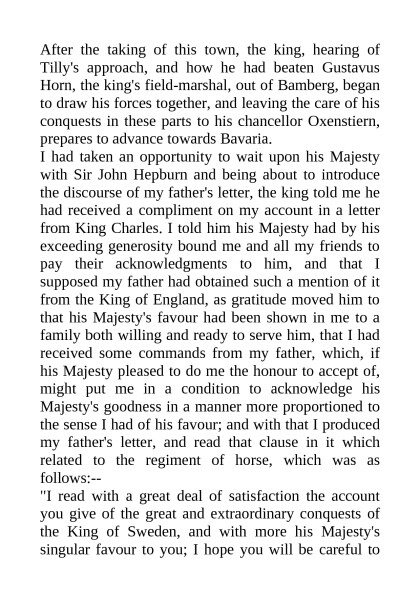 After the taking of this town, the king, hearing of Tilly's approach, and how he had beaten Gustavus Horn, the king's field-marshal, out of Bamberg, began to draw his forces together, and leaving the care of his conquests in these parts to his chancellor Oxenstiern, prepares to advance towards Bavaria.
I had taken an opportunity to wait upon his Majesty with Sir John Hepburn and being about to introduce the discourse of my father's letter, the king told me he had received a compliment on my account in a letter from King Charles. I told him his Majesty had by his exceeding generosity bound me and all my friends to pay their acknowledgments to him, and that I supposed my father had obtained such a mention of it from the King of England, as gratitude moved him to that his Majesty's favour had been shown in me to a family both willing and ready to serve him, that I had received some commands from my father, which, if his Majesty pleased to do me the honour to accept of, might put me in a condition to acknowledge his Majesty's goodness in a manner more proportioned to the sense I had of his favour; and with that I produced my father's letter, and read that clause in it which related to the regiment of horse, which was as follows:--
"I read with a great deal of satisfaction the account you give of the great and extraordinary conquests of the King of Sweden, and with more his Majesty's singular favour to you; I hope you will be careful to